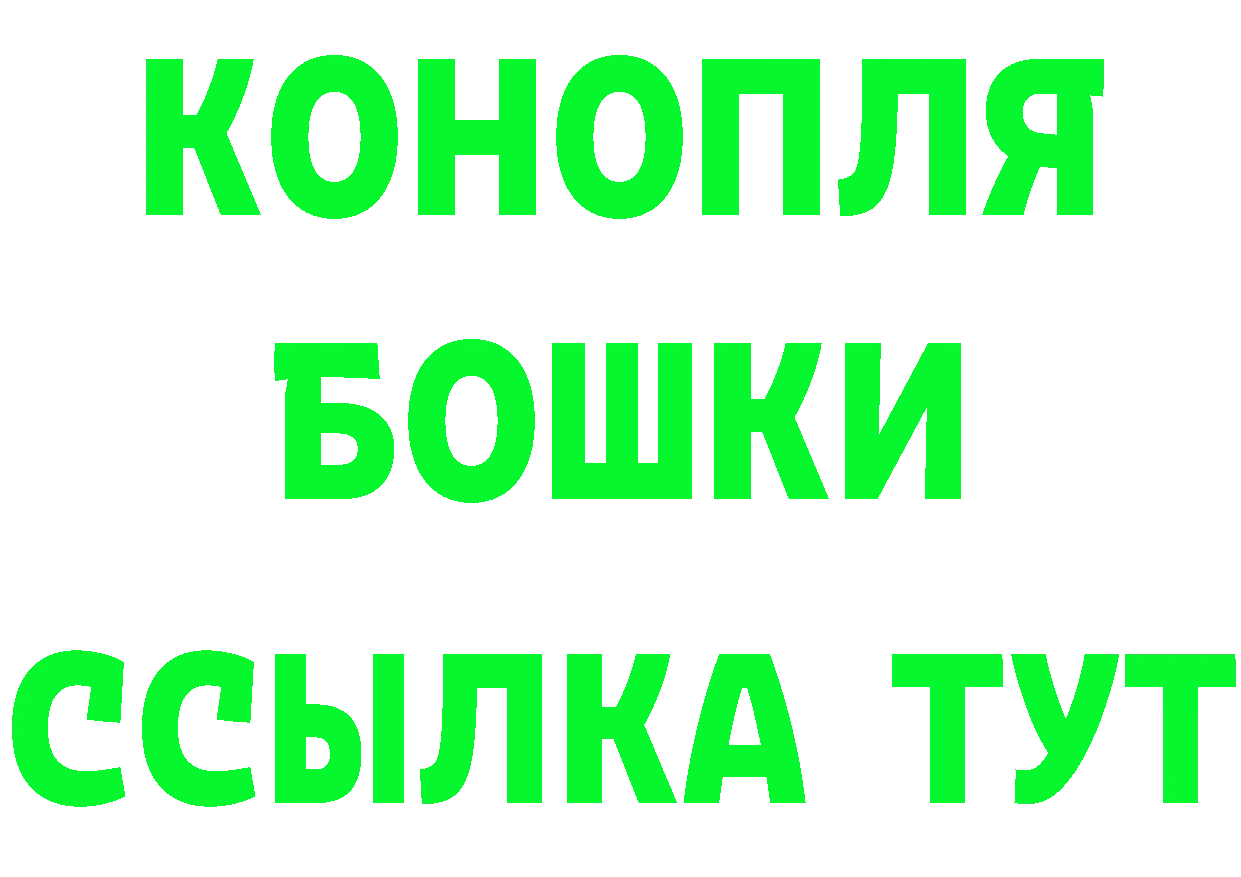 КОНОПЛЯ
БОШКИ
ССЫЛКА ТУТ